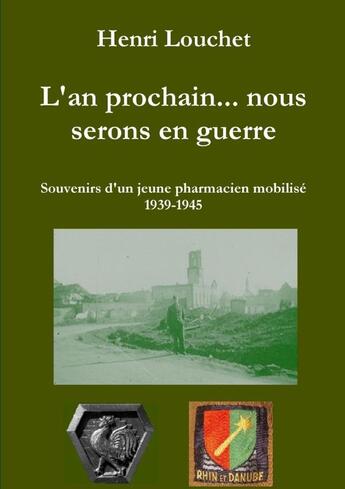 Henri Louchet

L'an prochain... nous serons en guerre

Souvenirs d'un jeune pharmacien mobilisé
1939-1945

RHIN ET DANUBE